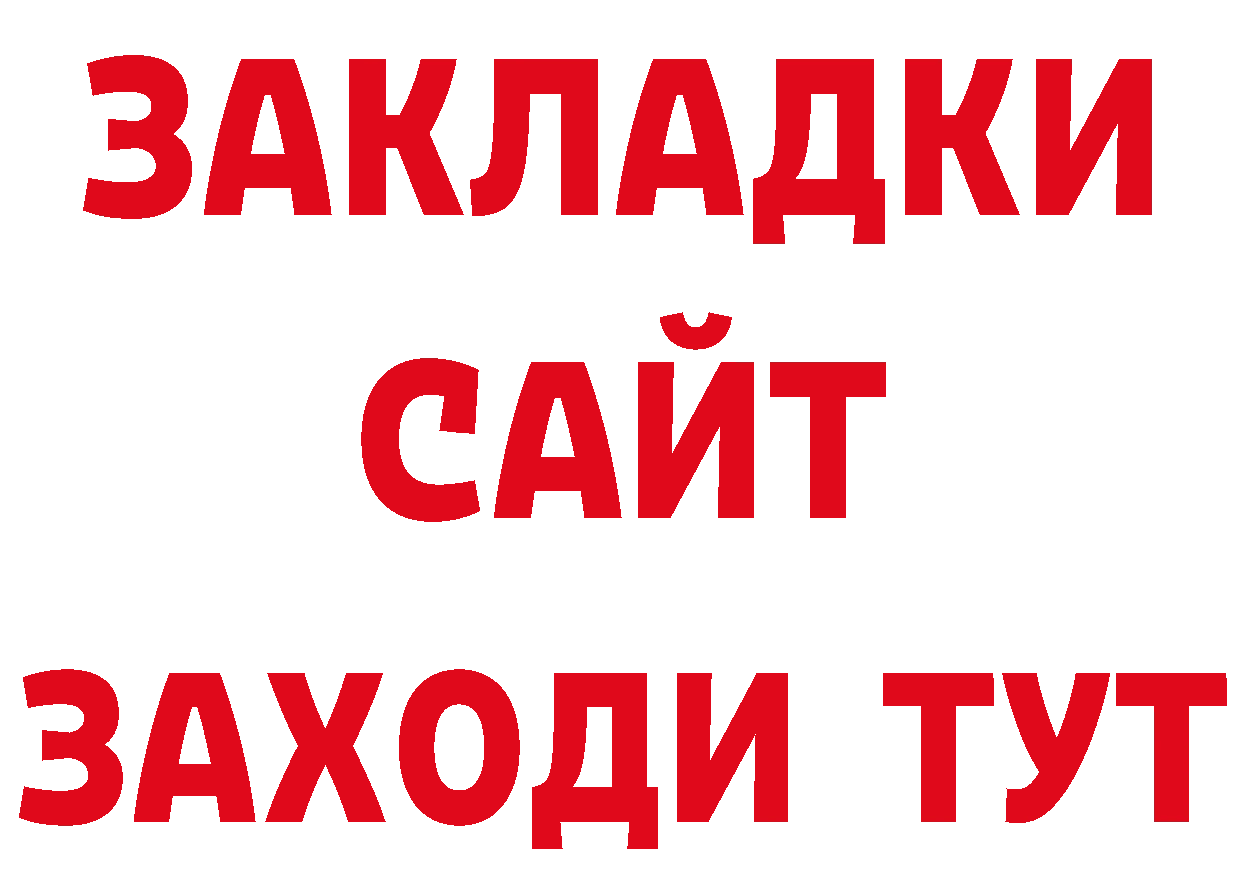 ЗАКЛАДКИ
САЙТ
ЗАХОДИ ТУТ